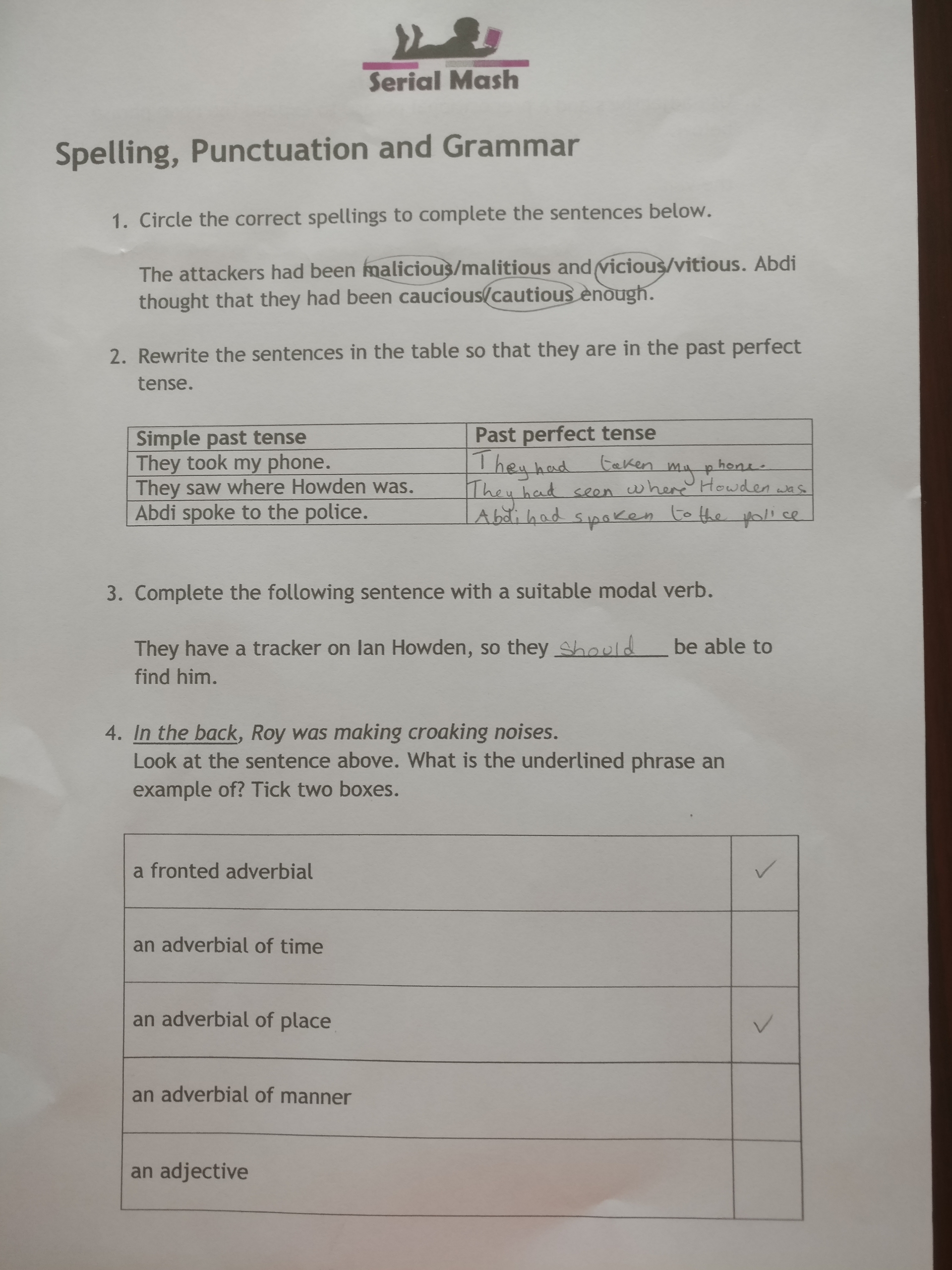 Serial Mash

Spelling, Punctuation and Grammar

1. Circle the correct spellings to complete the sentences below.

The attackers had been malicious/malitious and vicious/vitious. Abdi thought that they had been caucious/cautious enough.

2. Rewrite the sentences in the table so that they are in the past perfect tense.

| Simple past tense | Past perfect tense |
|---|---|
| They took my phone. | They had taken my phone. |
| They saw where Howden was. | They had seen where Howden was. |
| Abdi spoke to the police. | Abdi had spoken to the police |

3. Complete the following sentence with a suitable modal verb.

They have a tracker on Ian Howden, so they should be able to find him.

4. In the back, Roy was making croaking noises.
Look at the sentence above. What is the underlined phrase an example of? Tick two boxes.

| a fronted adverbial | ✓ |
|---|---|
| an adverbial of time | |
| an adverbial of place | ✓ |
| an adverbial of manner | |
| an adjective | |